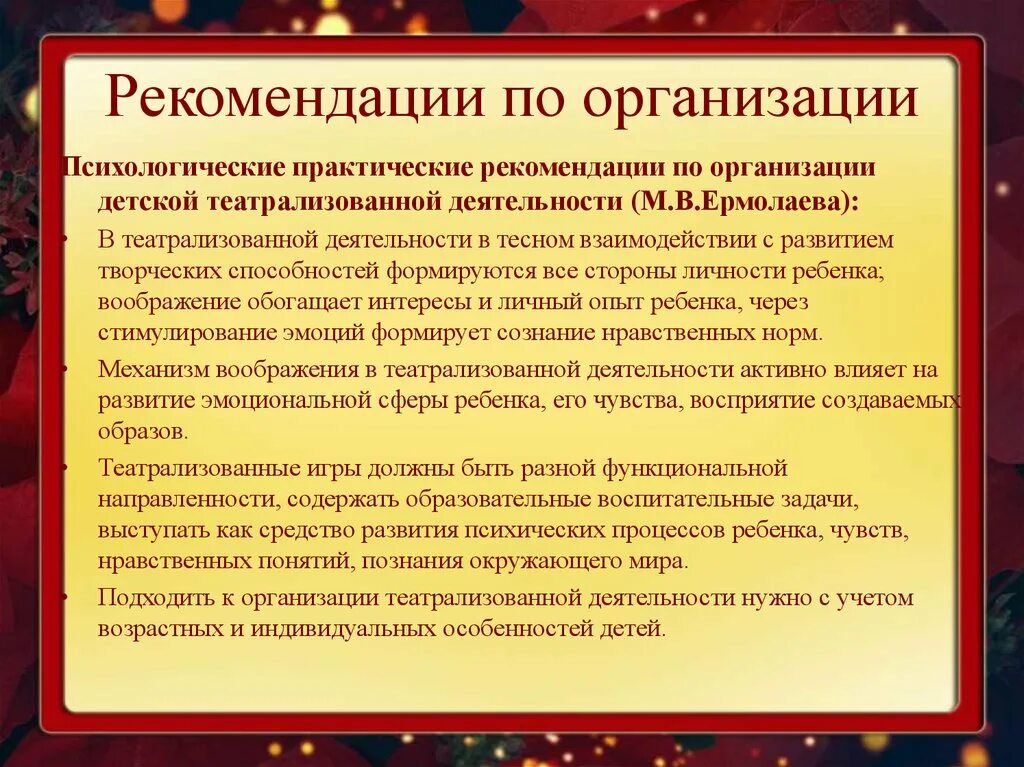 Рекомендации по организации

Психологические практические рекомендации по организации детской театрализованной деятельности (М.В.Ермолаева):

• В театрализованной деятельности в тесном взаимодействии с развитием творческих способностей формируются все стороны личности ребенка; воображение обогащает интересы и личный опыт ребенка, через стимулирование эмоций формирует сознание нравственных норм.

• Механизм воображения в театрализованной деятельности активно влияет на развитие эмоциональной сферы ребенка, его чувства, восприятие создаваемых образов.

• Театрализованные игры должны быть разной функциональной направленности, содержать образовательные воспитательные задачи, выступать как средство развития психических процессов ребенка, чувств, нравственных понятий, познания окружающего мира.

• Подходить к организации театрализованной деятельности нужно с учетом возрастных и индивидуальных особенностей детей.